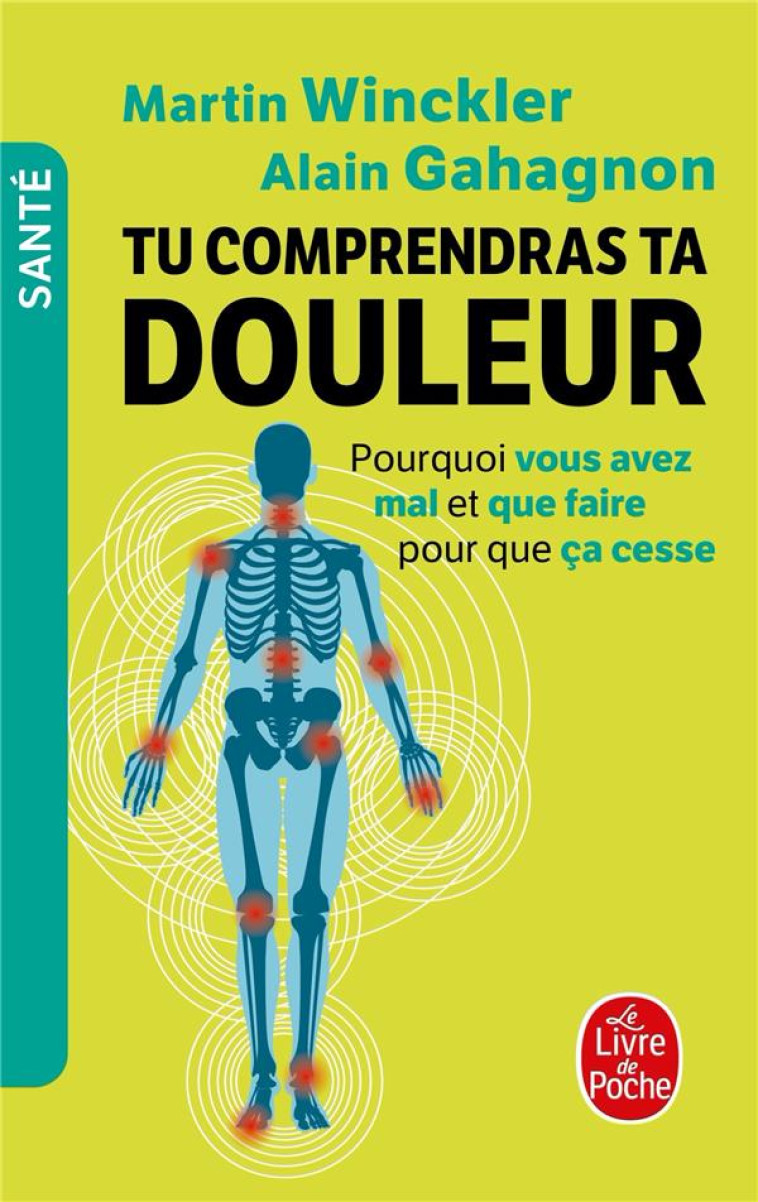 SANTÉ

Martin Winckler
Alain Gahagnon

TU COMPRENDRAS TA DOULEUR

Pourquoi vous avez mal et que faire pour que ça cesse

Le Livre de Poche